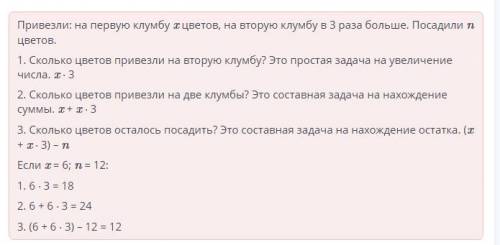 Привезли: на первую клумбу $x$ цветов, на вторую клумбу в 3 раза больше. Посадили $n$ цветов.

1. Сколько цветов привезли на вторую клумбу? Это простая задача на увеличение числа. $x \cdot 3$

2. Сколько цветов привезли на две клумбы? Это составная задача на нахождение суммы. $x + x \cdot 3$

3. Сколько цветов осталось посадить? Это составная задача на нахождение остатка. $(x + x \cdot 3) - n$

Если $x = 6$; $n = 12$:

1. $6 \cdot 3 = 18$

2. $6 + 6 \cdot 3 = 24$

3. $(6 + 6 \cdot 3) - 12 = 12$